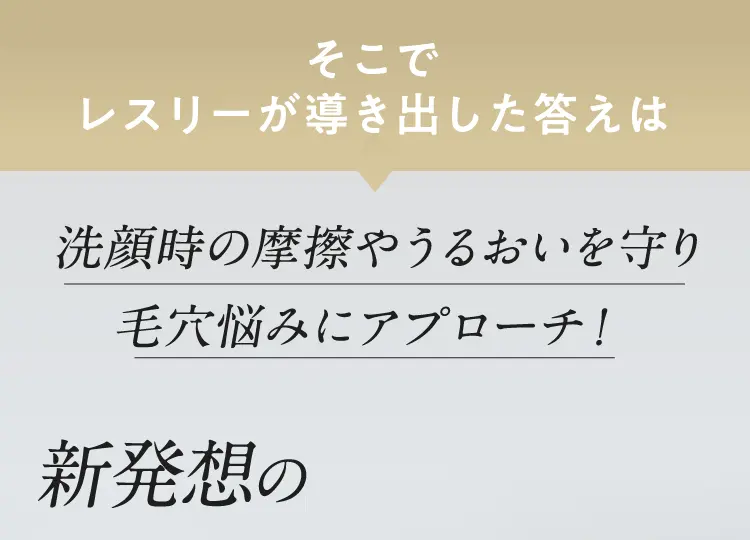 そこで
レスリーが導き出した答えは

洗顔時の摩擦やうるおいを守り
毛穴悩みにアプローチ！

新発想の